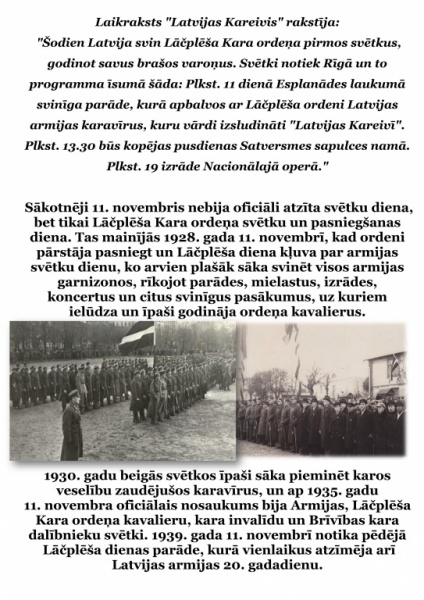 Laikraksts "Latvijas Kareivis" rakstīja:
"Šodien Latvija svin Lāčplēša Kara ordeņa pirmos svētkus, godinot savus brašos varoņus. Svētki notiek Rīgā un to programma īsumā šāda: Plkst. 11 dienā Esplanādes laukumā svinīga parāde, kurā apbalvos ar Lāčplēša ordeni Latvijas armijas karavīrus, kuru vārdi izsludināti "Latvijas Kareivī". Plkst. 13.30 būs kopējas pusdienas Satversmes sapulces namā. Plkst. 19 izrāde Nacionālajā operā."

Sākotnēji 11. novembris nebija oficiāli atzīta svētku diena, bet tikai Lāčplēša Kara ordeņa svētku un pasniegšanas diena. Tas mainījās 1928. gada 11. novembrī, kad ordeni pārstāja pasniegt un Lāčplēša diena kļuva par armijas svētku dienu, ko arvien plašāk sāka svinēt visos armijas garnizonos, rīkojot parādes, mielastus, izrādes, koncertus un citus svinīgus pasākumus, uz kuriem ielūdza un īpaši godināja ordeņa kavalierus.

1930. gadu beigās svētkos īpaši sāka pieminēt karos veselību zaudējušos karavīrus, un ap 1935. gadu 11. novembra oficiālais nosaukums bija Armijas, Lāčplēša Kara ordeņa kavalieru, kara invalīdu un Brīvības kara dalībnieku svētki. 1939. gada 11. novembrī notika pēdējā Lāčplēša dienas parāde, kurā vienlaikus atzīmēja arī Latvijas armijas 20. gadadienu.